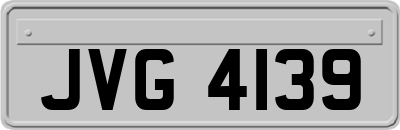 JVG 4139